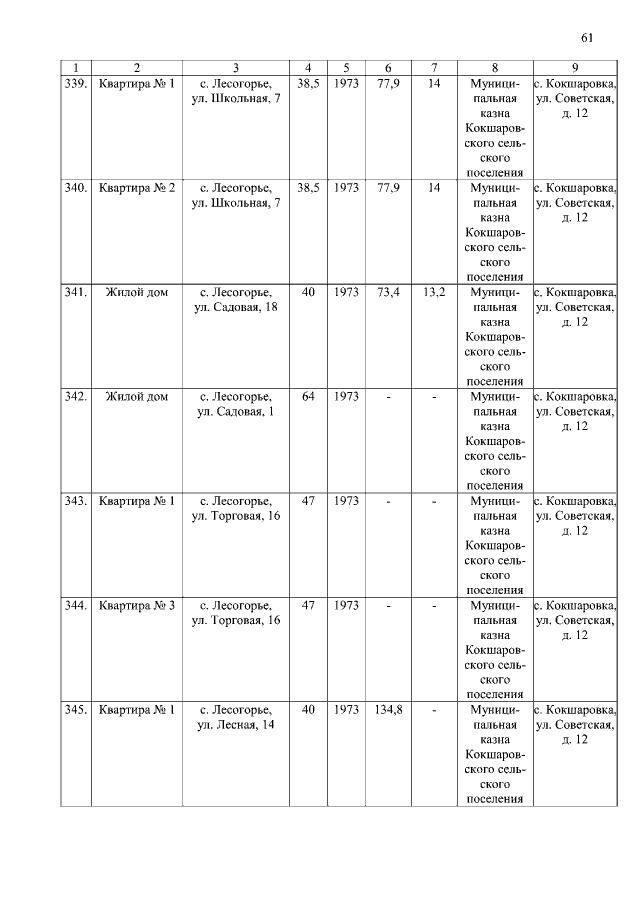 61

| 1 | 2 | 3 | 4 | 5 | 6 | 7 | 8 | 9 |
|---|---|---|---|---|---|---|---|---|
| 339. | Квартира № 1 | с. Лесогорье, ул. Школьная, 7 | 38,5 | 1973 | 77,9 | 14 | Муниципальная казна Кокшаровского сельского поселения | с. Кокшаровка, ул. Советская, д. 12 |
| 340. | Квартира № 2 | с. Лесогорье, ул. Школьная, 7 | 38,5 | 1973 | 77,9 | 14 | Муниципальная казна Кокшаровского сельского поселения | с. Кокшаровка, ул. Советская, д. 12 |
| 341. | Жилой дом | с. Лесогорье, ул. Садовая, 18 | 40 | 1973 | 73,4 | 13,2 | Муниципальная казна Кокшаровского сельского поселения | с. Кокшаровка, ул. Советская, д. 12 |
| 342. | Жилой дом | с. Лесогорье, ул. Садовая, 1 | 64 | 1973 | - | - | Муниципальная казна Кокшаровского сельского поселения | с. Кокшаровка, ул. Советская, д. 12 |
| 343. | Квартира № 1 | с. Лесогорье, ул. Торговая, 16 | 47 | 1973 | - | - | Муниципальная казна Кокшаровского сельского поселения | с. Кокшаровка, ул. Советская, д. 12 |
| 344. | Квартира № 3 | с. Лесогорье, ул. Торговая, 16 | 47 | 1973 | - | - | Муниципальная казна Кокшаровского сельского поселения | с. Кокшаровка, ул. Советская, д. 12 |
| 345. | Квартира № 1 | с. Лесогорье, ул. Лесная, 14 | 40 | 1973 | 134,8 | - | Муниципальная казна Кокшаровского сельского поселения | с. Кокшаровка, ул. Советская, д. 12 |